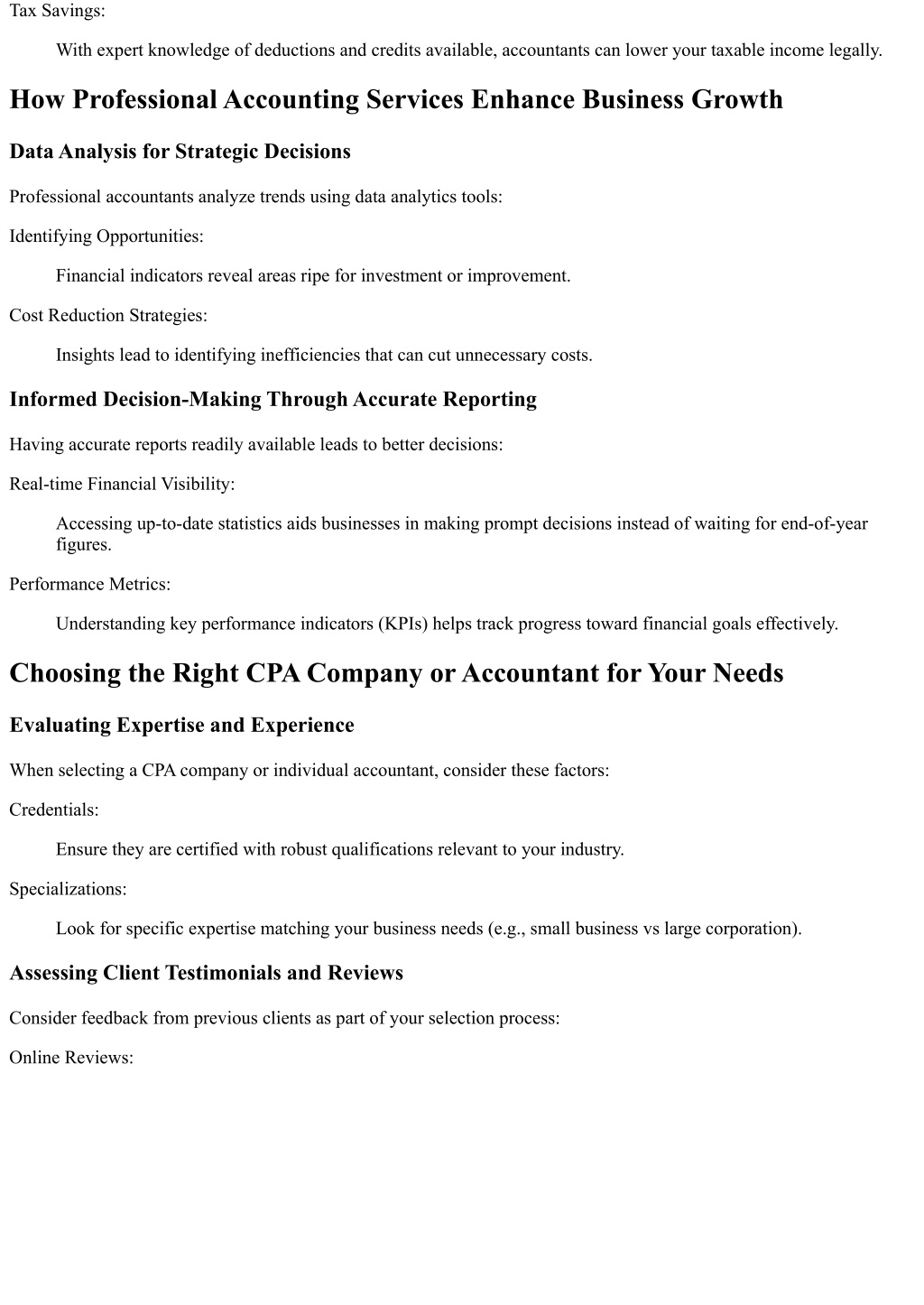 Tax Savings:

With expert knowledge of deductions and credits available, accountants can lower your taxable income legally.

How Professional Accounting Services Enhance Business Growth

Data Analysis for Strategic Decisions

Professional accountants analyze trends using data analytics tools:

Identifying Opportunities:

Financial indicators reveal areas ripe for investment or improvement.

Cost Reduction Strategies:

Insights lead to identifying inefficiencies that can cut unnecessary costs.

Informed Decision-Making Through Accurate Reporting

Having accurate reports readily available leads to better decisions:

Real-time Financial Visibility:

Accessing up-to-date statistics aids businesses in making prompt decisions instead of waiting for end-of-year figures.

Performance Metrics:

Understanding key performance indicators (KPIs) helps track progress toward financial goals effectively.

Choosing the Right CPA Company or Accountant for Your Needs

Evaluating Expertise and Experience

When selecting a CPA company or individual accountant, consider these factors:

Credentials:

Ensure they are certified with robust qualifications relevant to your industry.

Specializations:

Look for specific expertise matching your business needs (e.g., small business vs large corporation).

Assessing Client Testimonials and Reviews

Consider feedback from previous clients as part of your selection process:

Online Reviews: